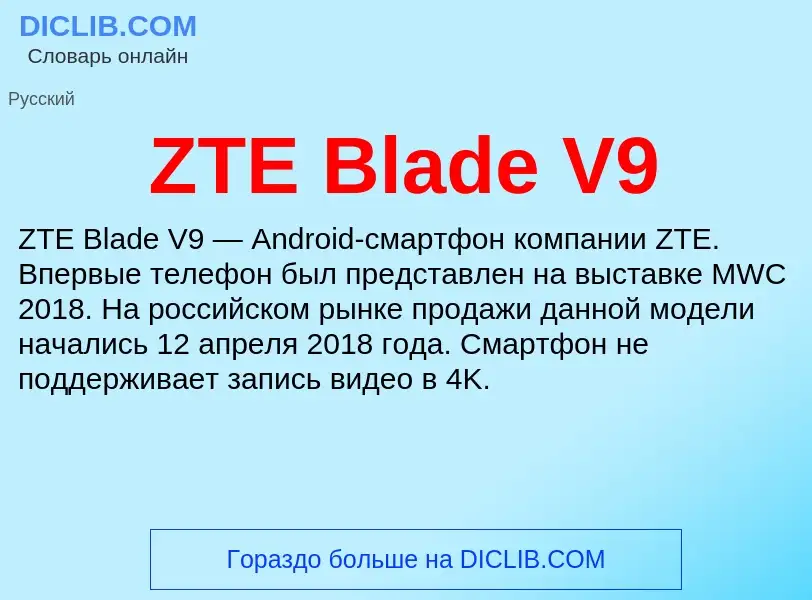 DICLIB.COM
Словарь онлайн

Русский

ZTE Blade V9

ZTE Blade V9 — Android-смартфон компании ZTE. Впервые телефон был представлен на выставке MWC 2018. На российском рынке продажи данной модели начались 12 апреля 2018 года. Смартфон не поддерживает запись видео в 4K.

Гораздо больше на DICLIB.COM